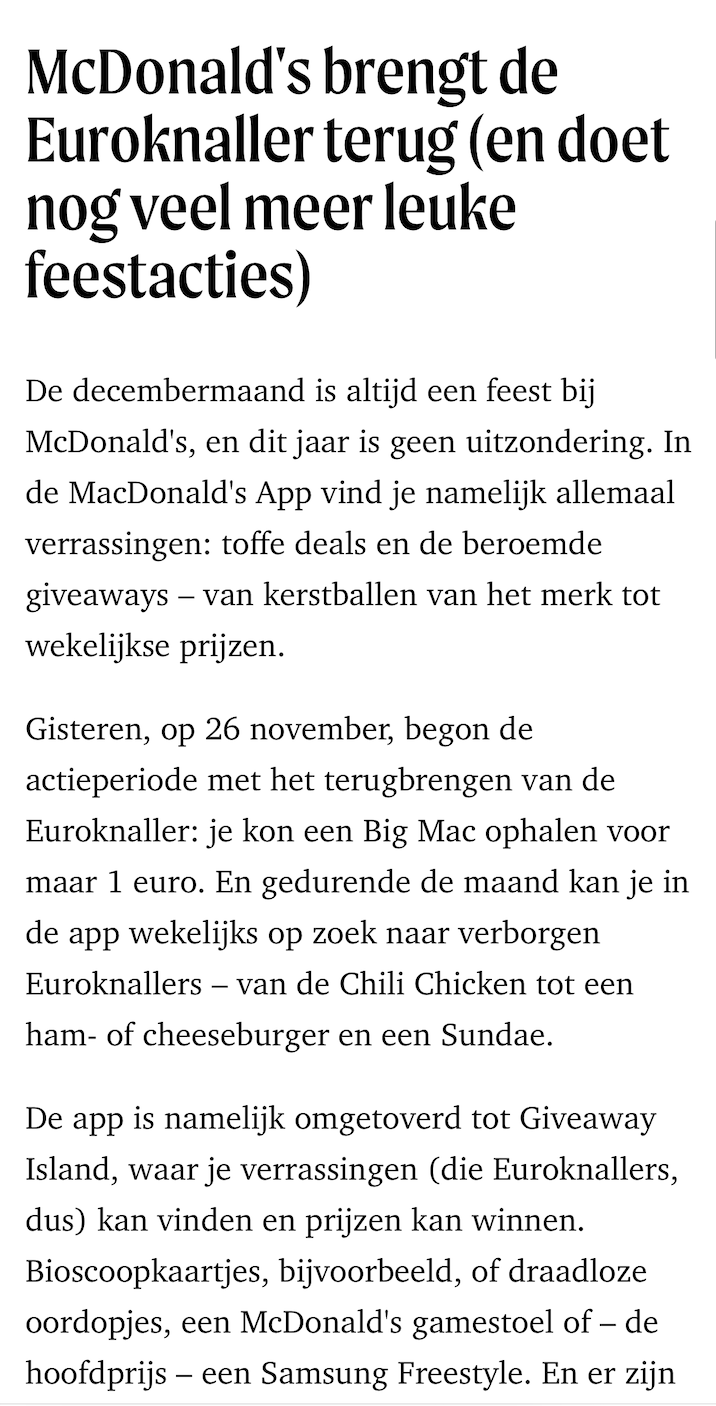 McDonald's brengt de Euroknaller terug (en doet nog veel meer leuke feestacties)

De decembermaand is altijd een feest bij McDonald's, en dit jaar is geen uitzondering. In de MacDonald's App vind je namelijk allemaal verrassingen: toffe deals en de beroemde giveaways – van kerstballen van het merk tot wekelijkse prijzen.

Gisteren, op 26 november, begon de actieperiode met het terugbrengen van de Euroknaller: je kon een Big Mac ophalen voor maar 1 euro. En gedurende de maand kan je in de app wekelijks op zoek naar verborgen Euroknallers – van de Chili Chicken tot een ham- of cheeseburger en een Sundae.

De app is namelijk omgetoverd tot Giveaway Island, waar je verrassingen (die Euroknallers, dus) kan vinden en prijzen kan winnen. Bioscoopkaartjes, bijvoorbeeld, of draadloze oordopjes, een McDonald's gamestoel of – de hoofdprijs – een Samsung Freestyle. En er zijn